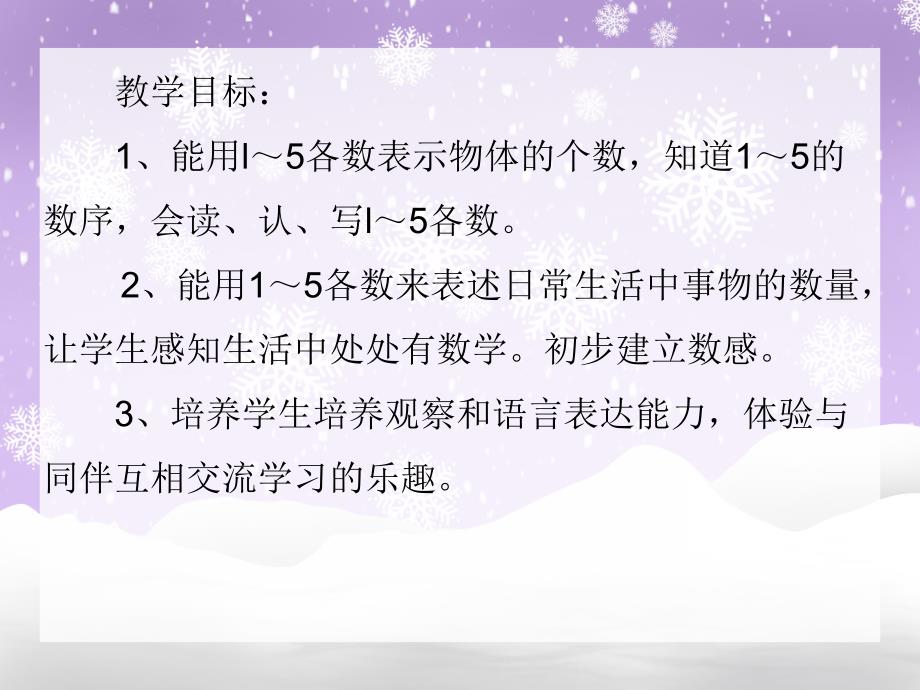 教学目标：

1、能用l～5各数表示物体的个数，知道1～5的数序，会读、认、写l～5各数。

2、能用1～5各数来表述日常生活中事物的数量，让学生感知生活中处处有数学。初步建立数感。

3、培养学生培养观察和语言表达能力，体验与同伴互相交流学习的乐趣。